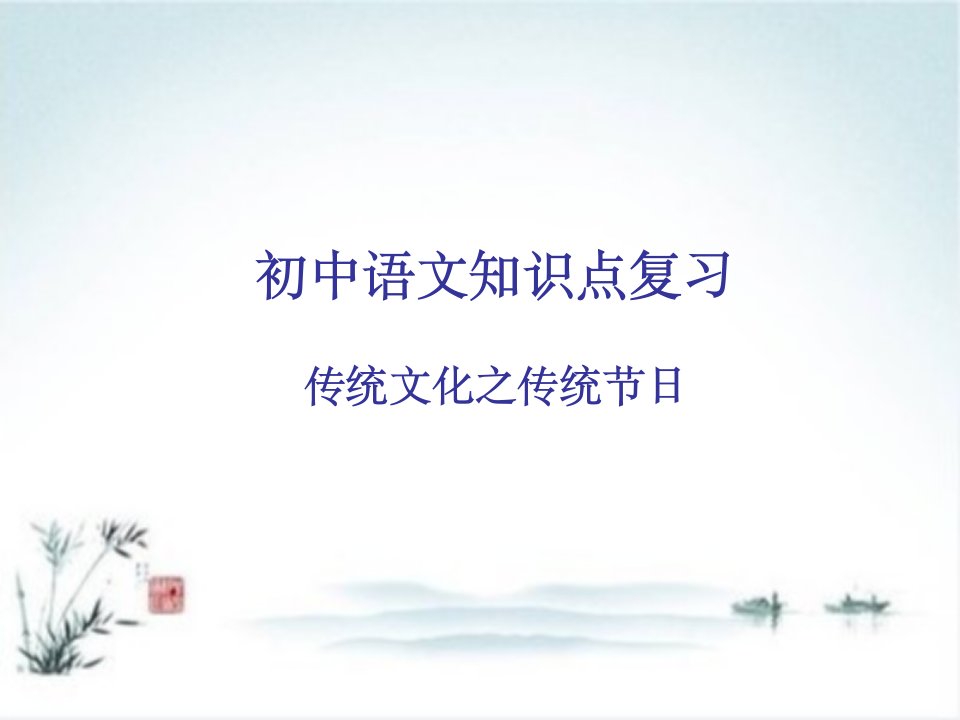 初中语文知识点复习

传统文化之传统节日